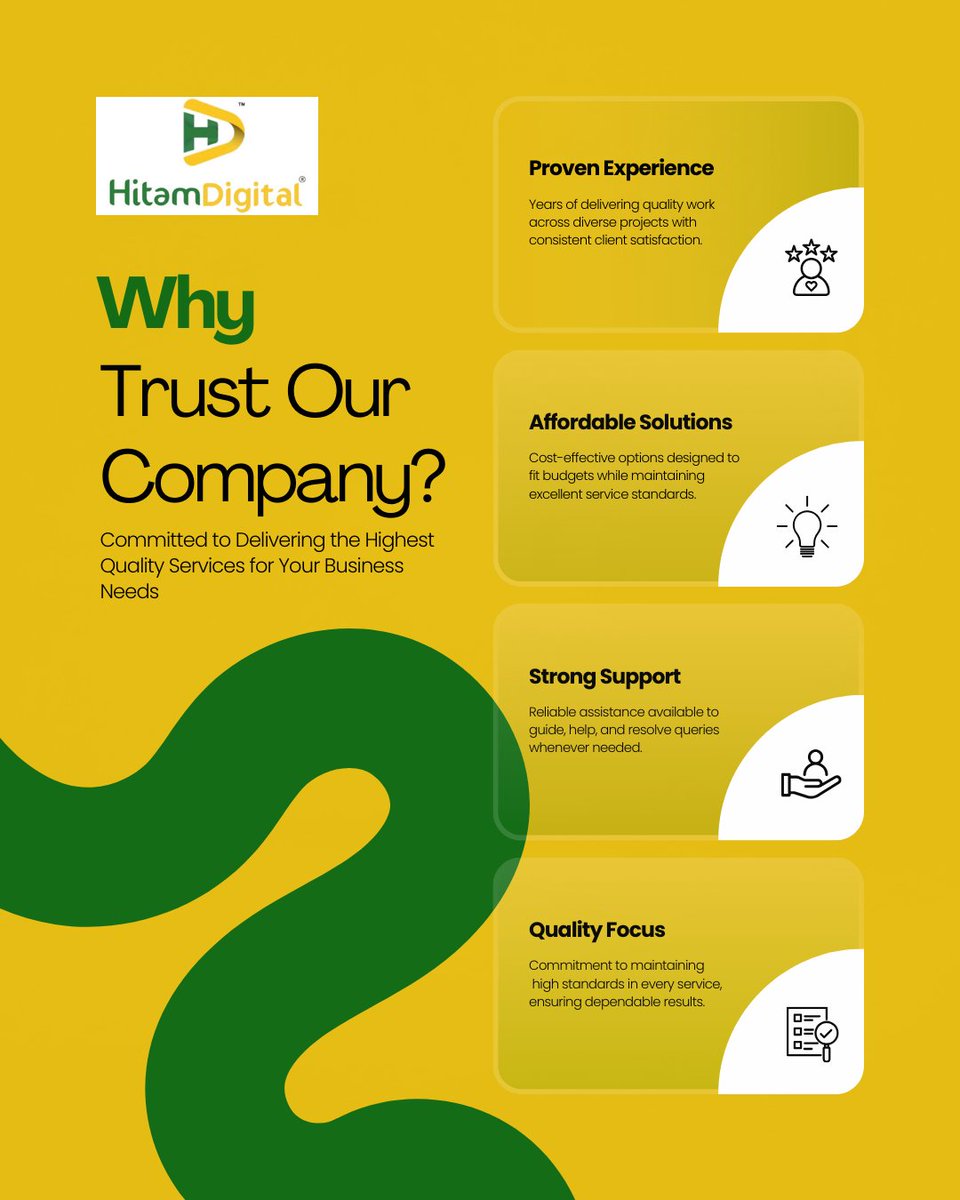 HD™
HitamDigital®

Why
Trust Our
Company?

Committed to Delivering the Highest Quality Services for Your Business Needs

Proven Experience

Years of delivering quality work across diverse projects with consistent client satisfaction.

Affordable Solutions

Cost-effective options designed to fit budgets while maintaining excellent service standards.

Strong Support

Reliable assistance available to guide, help, and resolve queries whenever needed.

Quality Focus

Commitment to maintaining high standards in every service, ensuring dependable results.